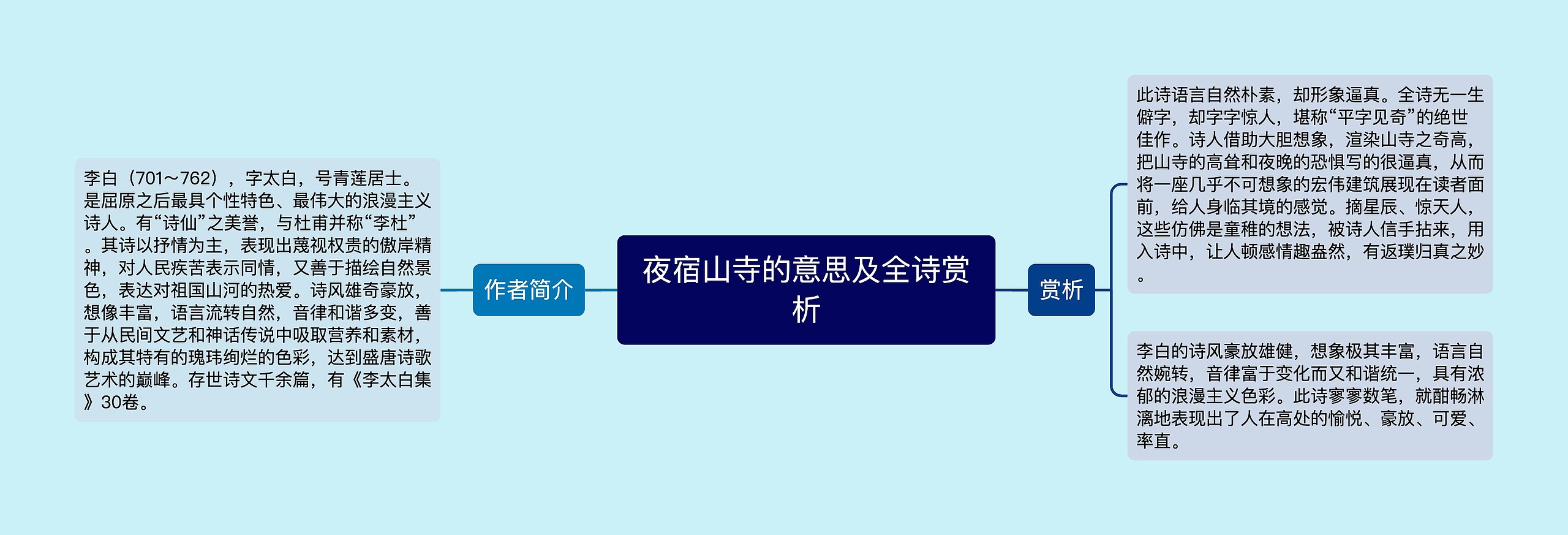 夜宿山寺的意思及全诗赏析

作者简介

李白（701～762），字太白，号青莲居士。是屈原之后最具个性特色、最伟大的浪漫主义诗人。有“诗仙”之美誉，与杜甫并称“李杜”。其诗以抒情为主，表现出蔑视权贵的傲岸精神，对人民疾苦表示同情，又善于描绘自然景色，表达对祖国山河的热爱。诗风雄奇豪放，想像丰富，语言流转自然，音律和谐多变，善于从民间文艺和神话传说中吸取营养和素材，构成其特有的瑰玮绚烂的色彩，达到盛唐诗歌艺术的巅峰。存世诗文千余篇，有《李太白集》30卷。

赏析

此诗语言自然朴素，却形象逼真。全诗无一生僻字，却字字惊人，堪称“平字见奇”的绝世佳作。诗人借助大胆想象，渲染山寺之奇高，把山寺的高耸和夜晚的恐惧写的很逼真，从而将一座几乎不可想象的宏伟建筑展现在读者面前，给人身临其境的感觉。摘星辰、惊天人，这些仿佛是童稚的想法，被诗人信手拈来，用入诗中，让人顿感情趣盎然，有返璞归真之妙。

李白的诗风豪放雄健，想象极其丰富，语言自然婉转，音律富于变化而又和谐统一，具有浓郁的浪漫主义色彩。此诗寥寥数笔，就酣畅淋漓地表现出了人在高处的愉悦、豪放、可爱、率直。